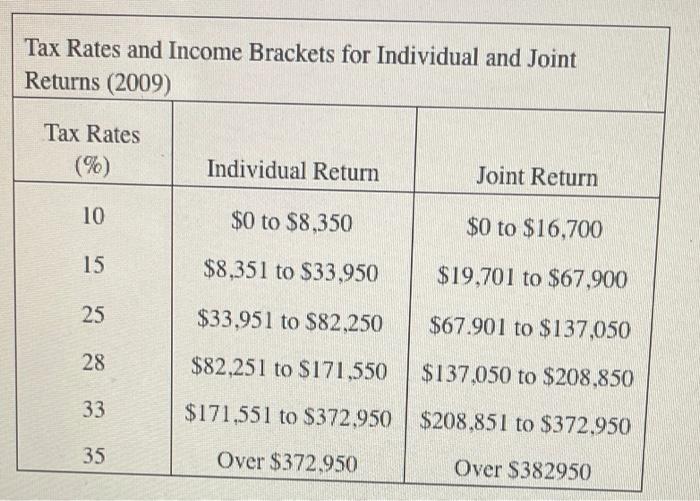 Tax Rates and Income Brackets for Individual and Joint Returns (2009)

| Tax Rates (%) | Individual Return | Joint Return |
|---|---|---|
| 10 | \$0 to \$8,350 | \$0 to \$16,700 |
| 15 | \$8,351 to \$33,950 | \$19,701 to \$67,900 |
| 25 | \$33,951 to \$82,250 | \$67.901 to \$137,050 |
| 28 | \$82,251 to \$171,550 | \$137,050 to \$208,850 |
| 33 | \$171,551 to \$372,950 | \$208,851 to \$372,950 |
| 35 | Over \$372,950 | Over \$382950 |